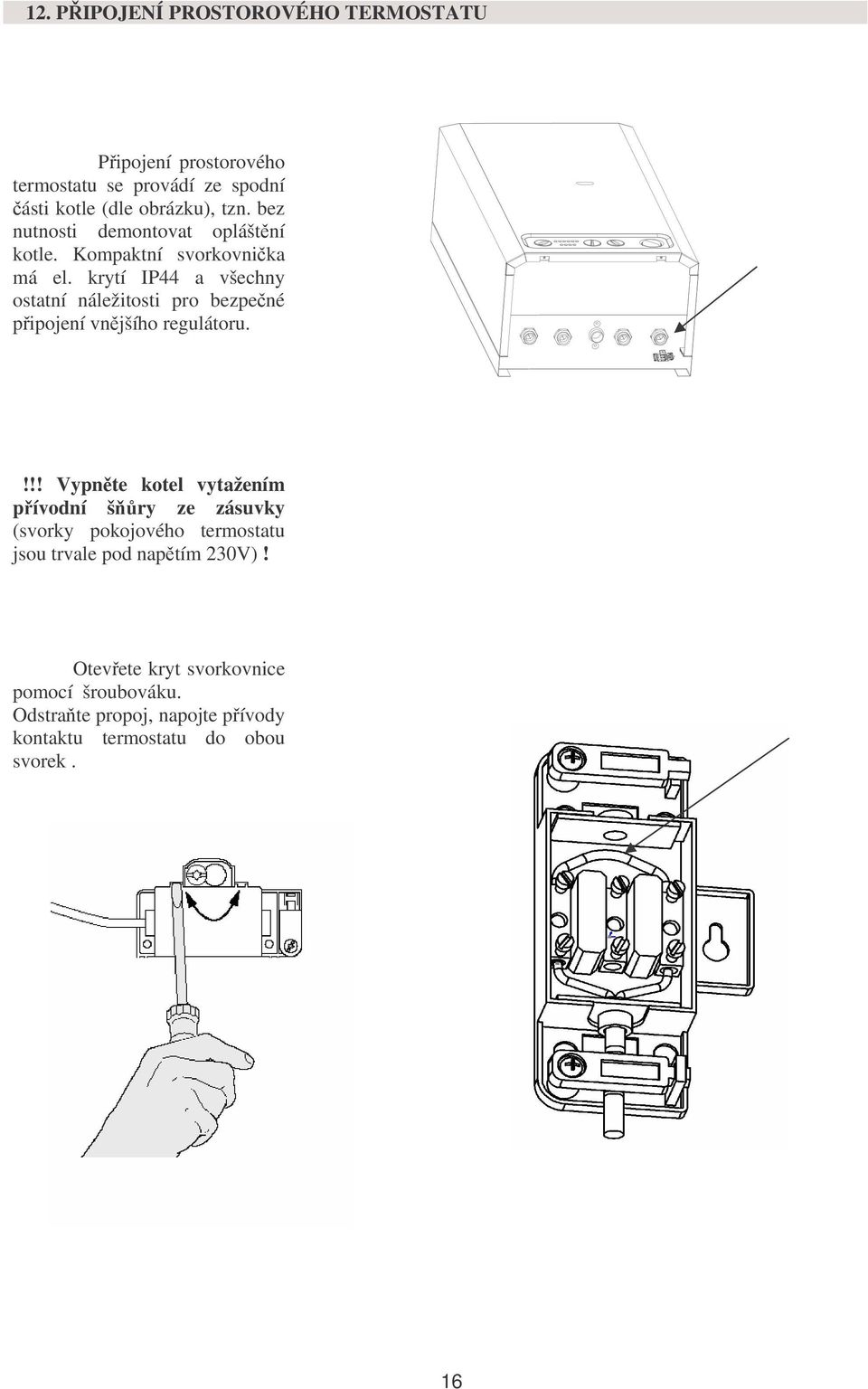 12. PŘIPOJENÍ PROSTOROVÉHO TERMOSTATU

Připojení prostorového termostatu se provádí ze spodní části kotle (dle obrázku), tzn. bez nutnosti demontovat opláštění kotle. Kompaktní svorkovnička má el. krytí IP44 a všechny ostatní náležitosti pro bezpečné připojení vnějšího regulátoru.

!!! Vypněte kotel vytažením přívodní šňůry ze zásuvky (svorky pokojového termostatu jsou trvale pod napětím 230V) !

Otevřete kryt svorkovnice pomocí šroubováku. Odstraňte propoj, napojte přívody kontaktu termostatu do obou svorek .

16